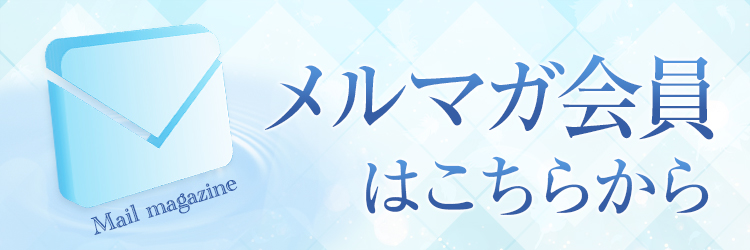 Mail magazine

メルマガ会員
はこちらから